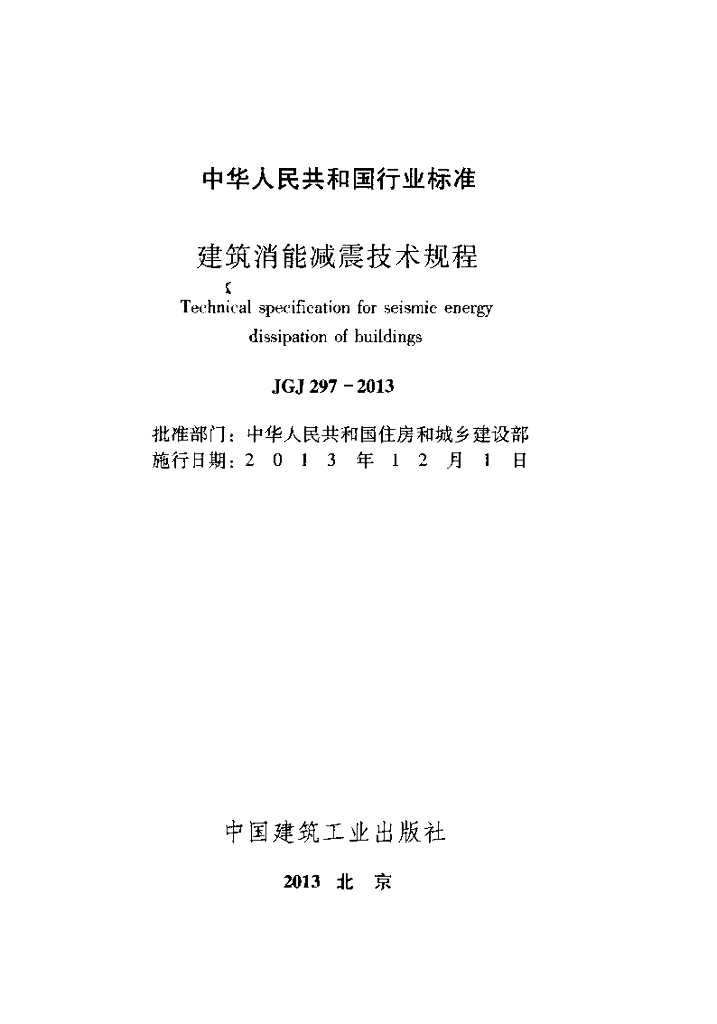 中华人民共和国行业标准

建筑消能减震技术规程

Technical specification for seismic energy dissipation of buildings

JGJ 297－2013

批准部门：中华人民共和国住房和城乡建设部
施行日期：2 0 1 3 年 1 2 月 1 日

中国建筑工业出版社

2013 北 京